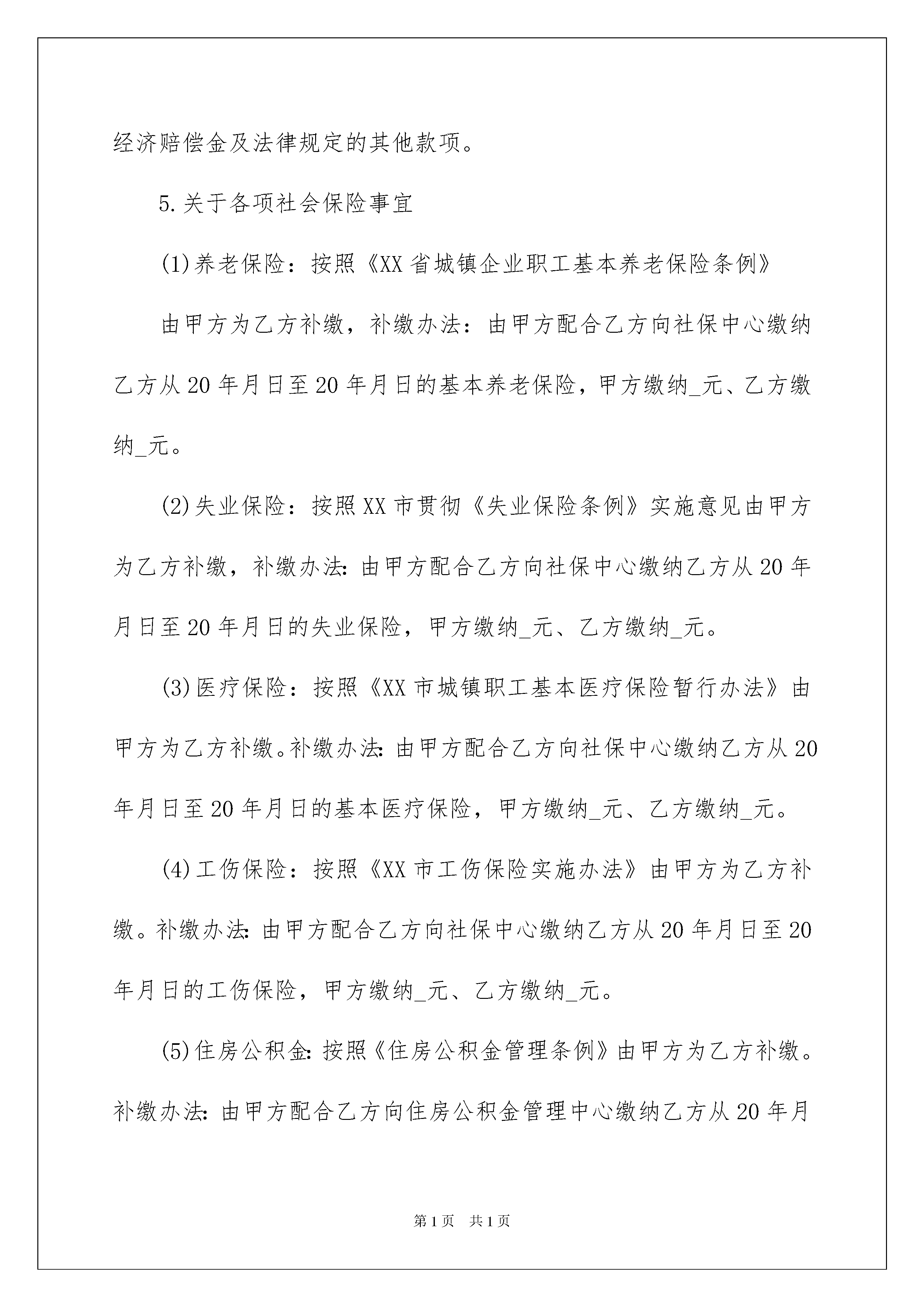 经济赔偿金及法律规定的其他款项。

5.关于各项社会保险事宜

(1)养老保险：按照《XX省城镇企业职工基本养老保险条例》

由甲方为乙方补缴，补缴办法：由甲方配合乙方向社保中心缴纳乙方从20年月日至20年月日的基本养老保险，甲方缴纳_元、乙方缴纳_元。

(2)失业保险：按照XX市贯彻《失业保险条例》实施意见由甲方为乙方补缴，补缴办法:由甲方配合乙方向社保中心缴纳乙方从20年月日至20年月日的失业保险，甲方缴纳_元、乙方缴纳_元。

(3)医疗保险：按照《XX市城镇职工基本医疗保险暂行办法》由甲方为乙方补缴。补缴办法:由甲方配合乙方向社保中心缴纳乙方从20年月日至20年月日的基本医疗保险，甲方缴纳_元、乙方缴纳_元。

(4)工伤保险：按照《XX市工伤保险实施办法》由甲方为乙方补缴。补缴办法:由甲方配合乙方向社保中心缴纳乙方从20年月日至20年月日的工伤保险，甲方缴纳_元、乙方缴纳_元。

(5)住房公积金:按照《住房公积金管理条例》由甲方为乙方补缴。补缴办法:由甲方配合乙方向住房公积金管理中心缴纳乙方从20年月

第1页 共1页